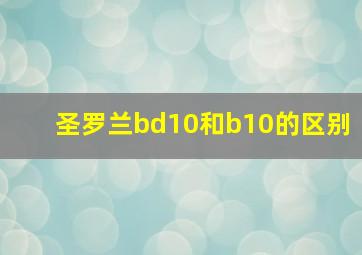 圣罗兰bd10和b10的区别